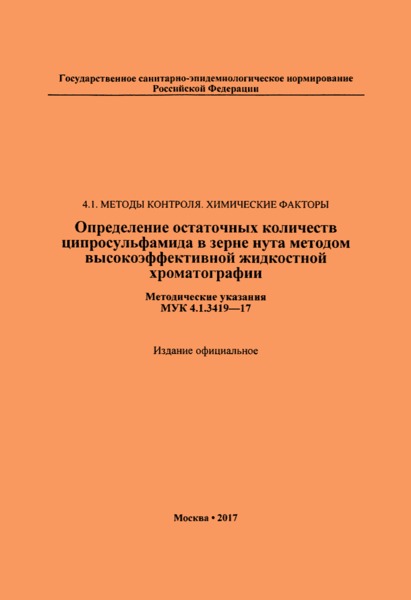 Государственное санитарно-эпидемиологическое нормирование Российской Федерации

4.1. МЕТОДЫ КОНТРОЛЯ. ХИМИЧЕСКИЕ ФАКТОРЫ

Определение остаточных количеств ципросульфамида в зерне нута методом высокоэффективной жидкостной хроматографии

Методические указания
МУК 4.1.3419—17

Издание официальное

Москва • 2017